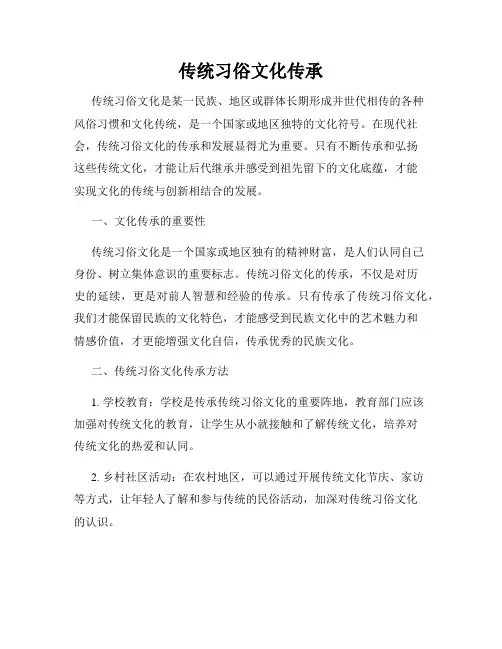 传统习俗文化传承

传统习俗文化是某一民族、地区或群体长期形成并世代相传的各种风俗习惯和文化传统，是一个国家或地区独特的文化符号。在现代社会，传统习俗文化的传承和发展显得尤为重要。只有不断传承和弘扬这些传统文化，才能让后代继承并感受到祖先留下的文化底蕴，才能实现文化的传统与创新相结合的发展。

一、文化传承的重要性

传统习俗文化是一个国家或地区独有的精神财富，是人们认同自己身份、树立集体意识的重要标志。传统习俗文化的传承，不仅是对历史的延续，更是对前人智慧和经验的传承。只有传承了传统习俗文化，我们才能保留民族的文化特色，才能感受到民族文化中的艺术魅力和情感价值，才更能增强文化自信，传承优秀的民族文化。

二、传统习俗文化传承方法

1. 学校教育：学校是传承传统习俗文化的重要阵地，教育部门应该加强对传统文化的教育，让学生从小就接触和了解传统文化，培养对传统文化的热爱和认同。

2. 乡村社区活动：在农村地区，可以通过开展传统文化节庆、家访等方式，让年轻人了解和参与传统的民俗活动，加深对传统习俗文化的认识。